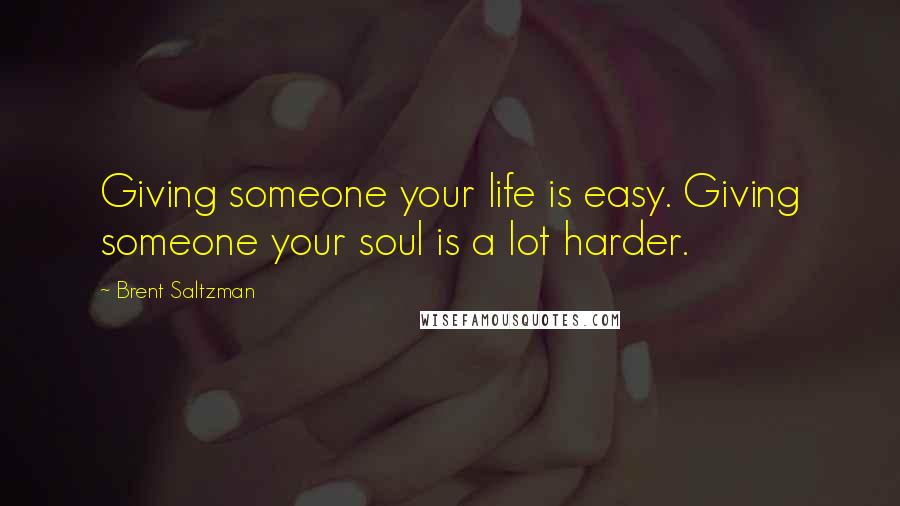 Giving someone your life is easy. Giving someone your soul is a lot harder.

~ Brent Saltzman

WISEFAMOUSQUOTES.COM